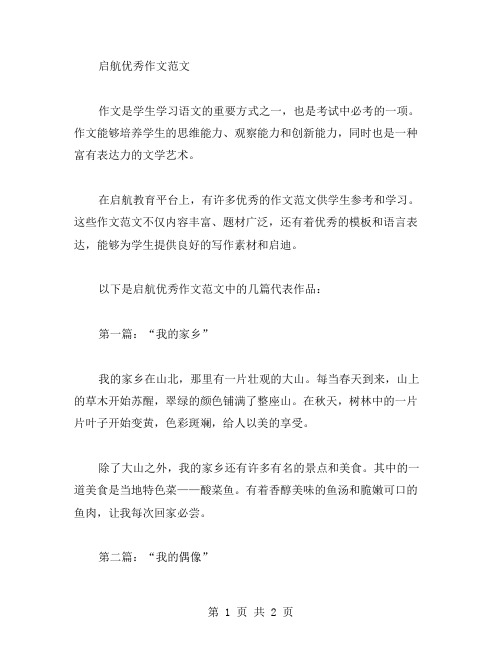 启航优秀作文范文

作文是学生学习语文的重要方式之一，也是考试中必考的一项。作文能够培养学生的思维能力、观察能力和创新能力，同时也是一种富有表达力的文学艺术。

在启航教育平台上，有许多优秀的作文范文供学生参考和学习。这些作文范文不仅内容丰富、题材广泛，还有着优秀的模板和语言表达，能够为学生提供良好的写作素材和启迪。

以下是启航优秀作文范文中的几篇代表作品：

第一篇：“我的家乡”

我的家乡在山北，那里有一片壮观的大山。每当春天到来，山上的草木开始苏醒，翠绿的颜色铺满了整座山。在秋天，树林中的一片片叶子开始变黄，色彩斑斓，给人以美的享受。

除了大山之外，我的家乡还有许多有名的景点和美食。其中的一道美食是当地特色菜——酸菜鱼。有着香醇美味的鱼汤和脆嫩可口的鱼肉，让我每次回家必尝。

第二篇：“我的偶像”

第 1 页 共 2 页